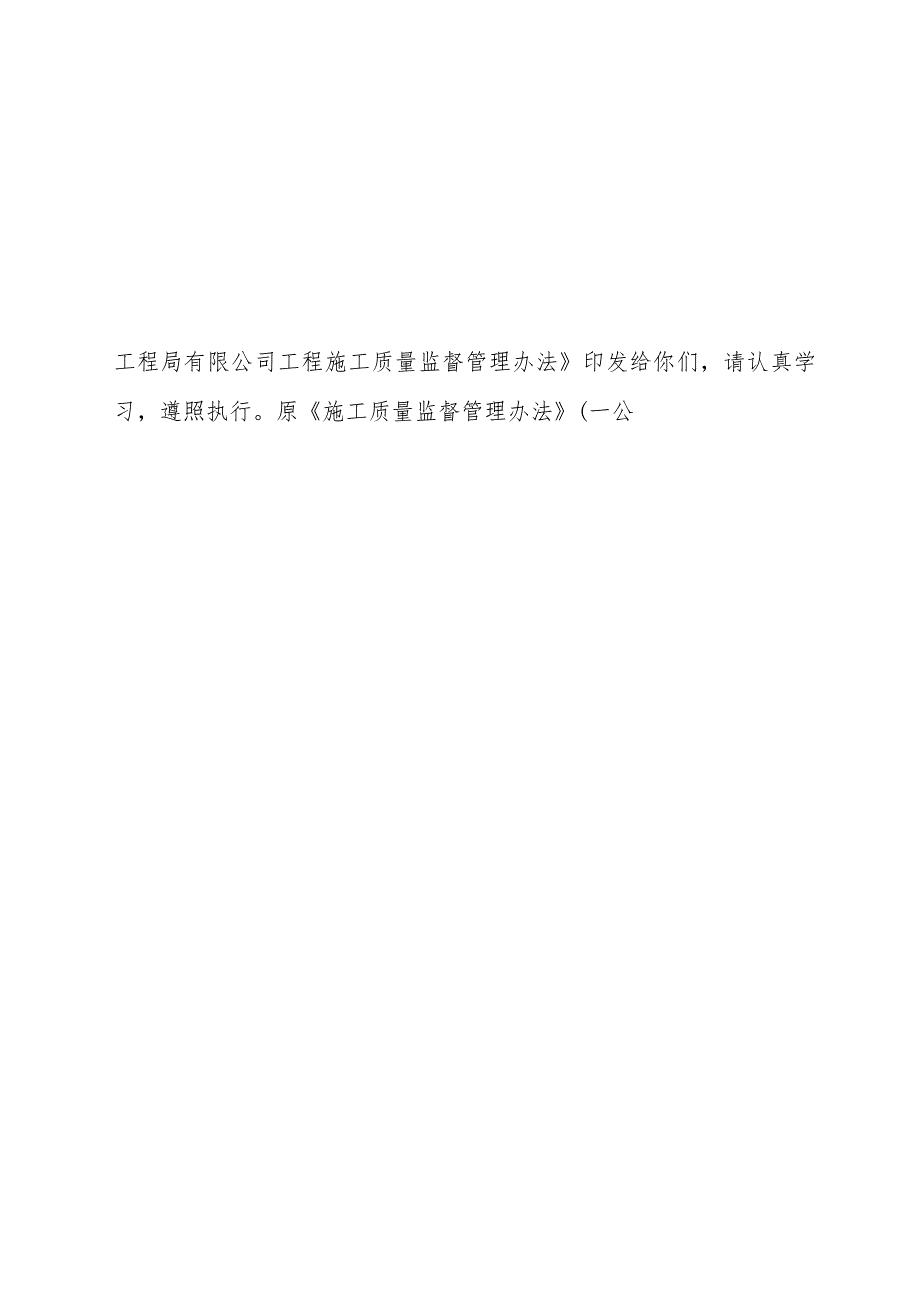 工程局有限公司工程施工质量监督管理办法》印发给你们，请认真学习，遵照执行。原《施工质量监督管理办法》(一公